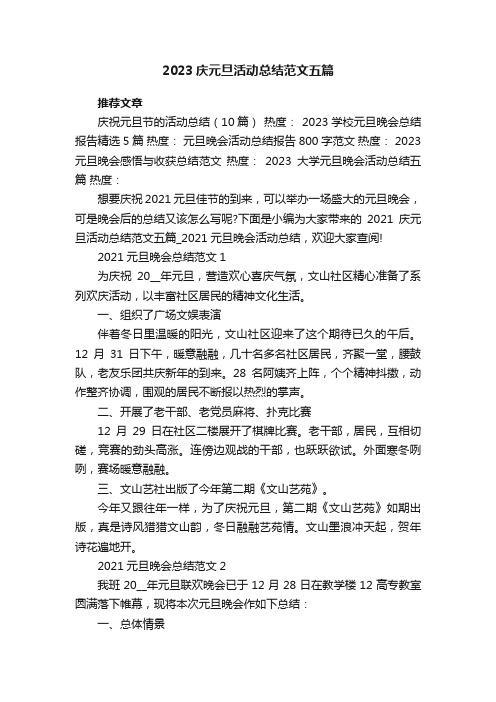 2023 庆元旦活动总结范文五篇

推荐文章

庆祝元旦节的活动总结（10 篇） 热度： 2023 学校元旦晚会总结报告精选 5 篇 热度： 元旦晚会活动总结报告 800 字范文 热度： 2023 元旦晚会感悟与收获总结范文 热度： 2023 大学元旦晚会活动总结五篇 热度：

想要庆祝 2021 元旦佳节的到来，可以举办一场盛大的元旦晚会，可是晚会后的总结又该怎么写呢?下面是小编为大家带来的 2021 庆元旦活动总结范文五篇_2021 元旦晚会活动总结，欢迎大家查阅!

2021 元旦晚会总结范文 1

为庆祝 20__年元旦，营造欢心喜庆气氛，文山社区精心准备了系列欢庆活动，以丰富社区居民的精神文化生活。

一、组织了广场文娱表演

伴着冬日里温暖的阳光，文山社区迎来了这个期待已久的午后。12 月 31 日下午，暖意融融，几十名多名社区居民，齐聚一堂，腰鼓队，老友乐团共庆新年的到来。28 名阿姨齐上阵，个个精神抖擞，动作整齐协调，围观的居民不断报以热烈的掌声。

二、开展了老干部、老党员麻将、扑克比赛

12 月 29 日在社区二楼展开了棋牌比赛。老干部，居民，互相切磋，竞赛的劲头高涨。连傍边观战的干部，也跃跃欲试。外面寒冬咧咧，赛场暖意融融。

三、文山艺社出版了今年第二期《文山艺苑》。

今年又跟往年一样，为了庆祝元旦，第二期《文山艺苑》如期出版，真是诗风猎猎文山韵，冬日融融艺苑情。文山墨浪冲天起，贺年诗花遍地开。

2021 元旦晚会总结范文 2

我班 20__年元旦联欢晚会已于 12 月 28 日在教学楼 12 高专教室圆满落下帷幕，现将本次元旦晚会作如下总结：

一、总体情景